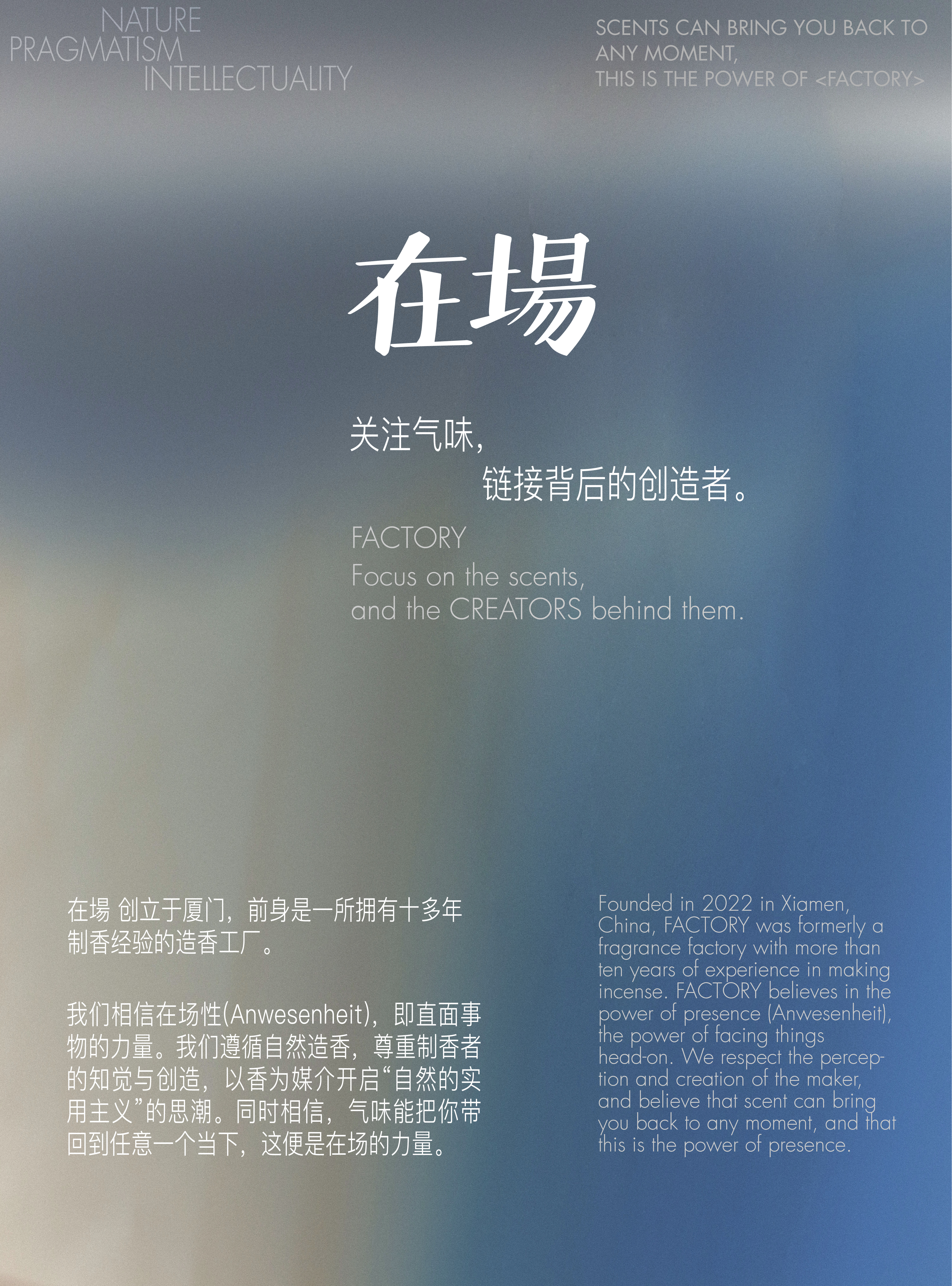 NATURE
PRAGMATISM
INTELLECTUALITY

SCENTS CAN BRING YOU BACK TO ANY MOMENT,
THIS IS THE POWER OF <FACTORY>

在場

关注气味，
链接背后的创造者。

FACTORY
Focus on the scents,
and the CREATORS behind them.

在場 创立于厦门，前身是一所拥有十多年制香经验的造香工厂。

我们相信在场性(Anwesenheit)，即直面事物的力量。我们遵循自然造香，尊重制香者的知觉与创造，以香为媒介开启“自然的实用主义”的思潮。同时相信，气味能把你带回到任意一个当下，这便是在场的力量。

Founded in 2022 in Xiamen, China, FACTORY was formerly a fragrance factory with more than ten years of experience in making incense. FACTORY believes in the power of presence (Anwesenheit), the power of facing things head-on. We respect the perception and creation of the maker, and believe that scent can bring you back to any moment, and that this is the power of presence.